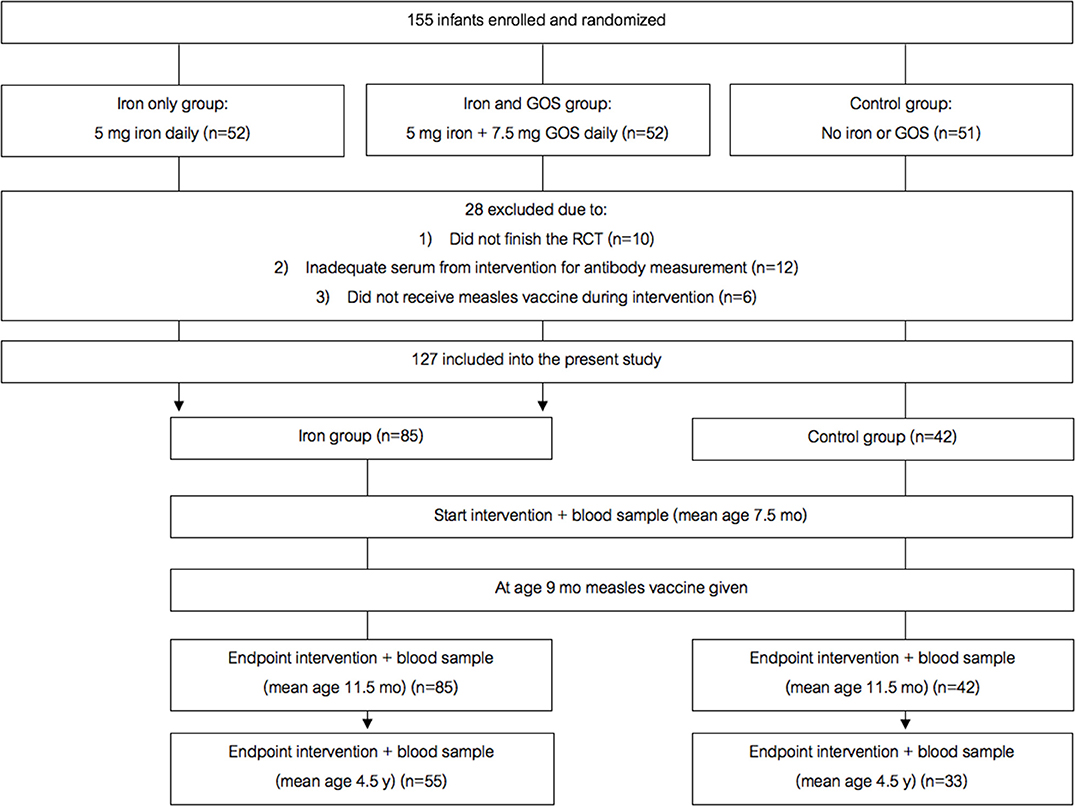 155 infants enrolled and randomized

Iron only group:
5 mg iron daily (n=52)

Iron and GOS group:
5 mg iron + 7.5 mg GOS daily (n=52)

Control group:
No iron or GOS (n=51)

28 excluded due to:
1) Did not finish the RCT (n=10)
2) Inadequate serum from intervention for antibody measurement (n=12)
3) Did not receive measles vaccine during intervention (n=6)

127 included into the present study

Iron group (n=85)

Control group (n=42)

Start intervention + blood sample (mean age 7.5 mo)

At age 9 mo measles vaccine given

Endpoint intervention + blood sample
(mean age 11.5 mo) (n=85)

Endpoint intervention + blood sample
(mean age 11.5 mo) (n=42)

Endpoint intervention + blood sample
(mean age 4.5 y) (n=55)

Endpoint intervention + blood sample
(mean age 4.5 y) (n=33)